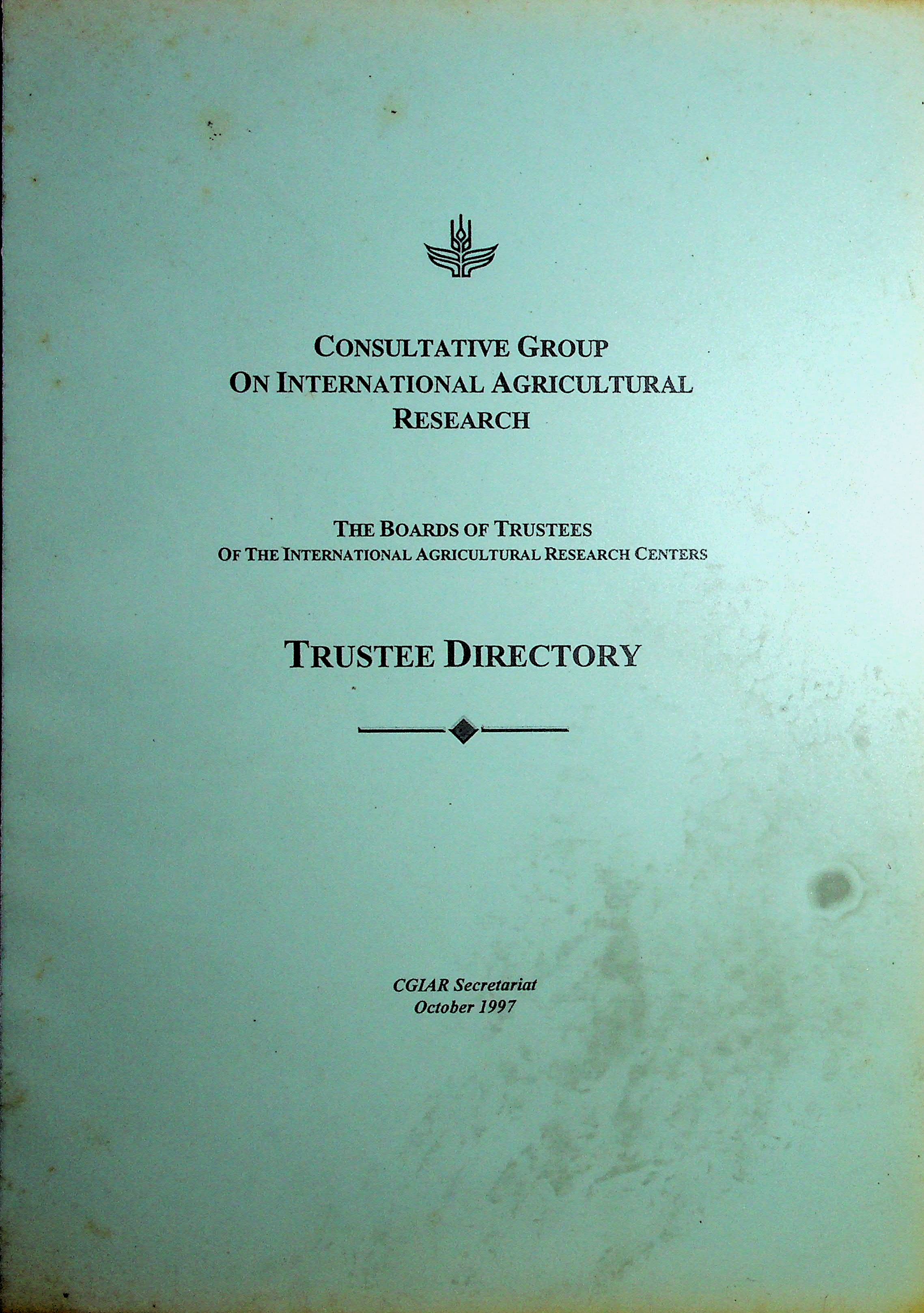 CONSULTATIVE GROUP
ON INTERNATIONAL AGRICULTURAL
RESEARCH

THE BOARDS OF TRUSTEES
OF THE INTERNATIONAL AGRICULTURAL RESEARCH CENTERS

TRUSTEE DIRECTORY

CGIAR Secretariat
October 1997